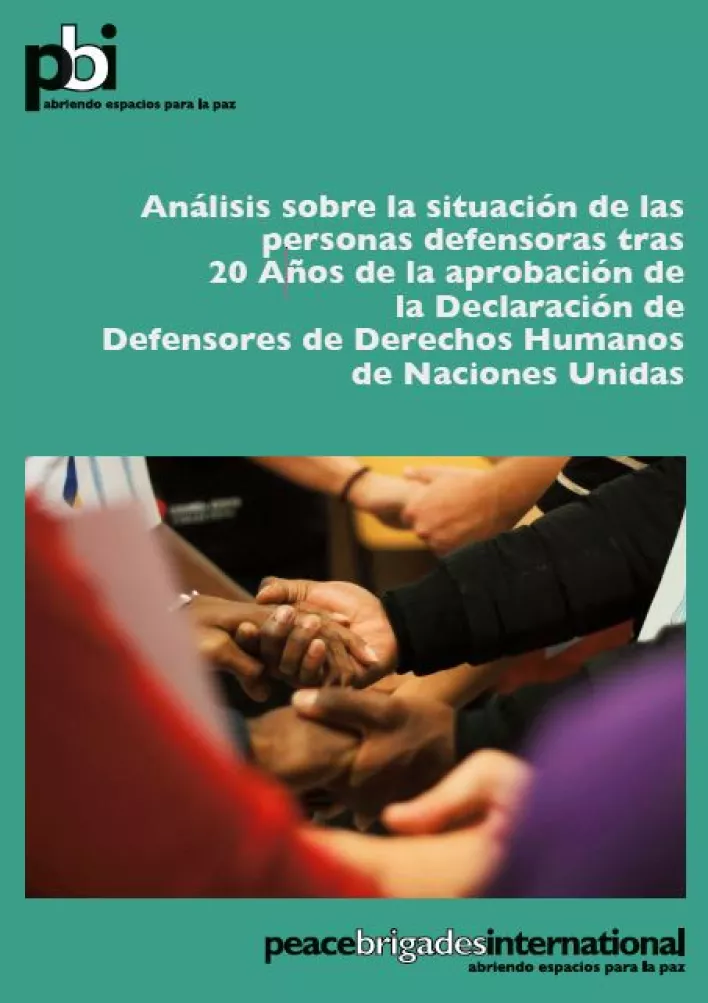 pbi
abriendo espacios para la paz

Análisis sobre la situación de las personas defensoras tras 20 Años de la aprobación de la Declaración de Defensores de Derechos Humanos de Naciones Unidas

peacebrigadesinternational
abriendo espacios para la paz